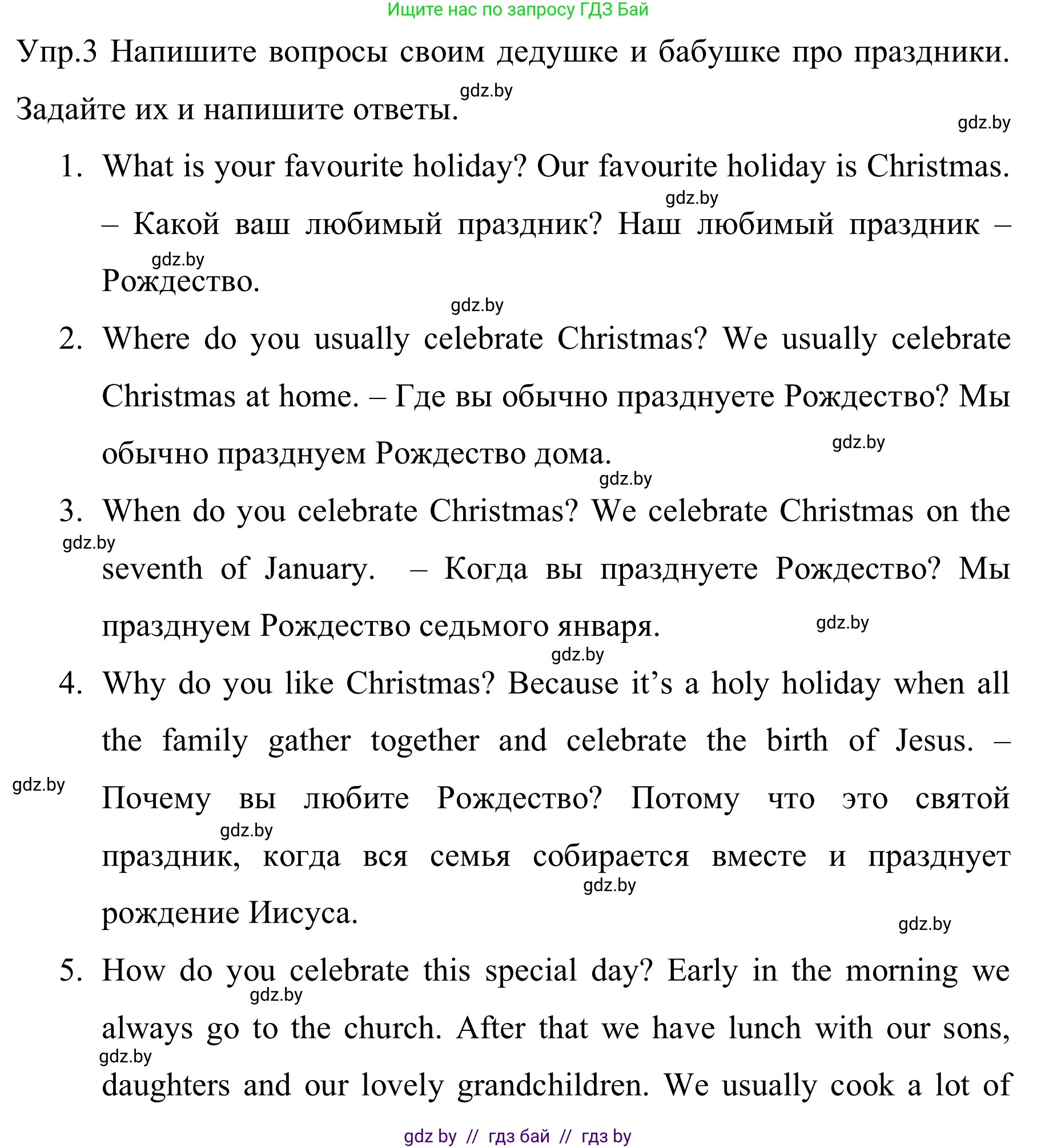 Ищите нас по запросу ГДЗ Бай

Упр.3 Напишите вопросы своим дедушке и бабушке про праздники. Задайте их и напишите ответы.

gdz.by

gdz.by

1. What is your favourite holiday? Our favourite holiday is Christmas. – Какой ваш любимый праздник? Наш любимый праздник – Рождество.

gdz.by

gdz.by

gdz.by

2. Where do you usually celebrate Christmas? We usually celebrate Christmas at home. – Где вы обычно празднуете Рождество? Мы обычно празднуем Рождество дома.

gdz.by

gdz.by

3. When do you celebrate Christmas? We celebrate Christmas on the seventh of January. – Когда вы празднуете Рождество? Мы празднуем Рождество седьмого января.

gdz.by

gdz.by

gdz.by

4. Why do you like Christmas? Because it’s a holy holiday when all the family gather together and celebrate the birth of Jesus. – Почему вы любите Рождество? Потому что это святой праздник, когда вся семья собирается вместе и празднует рождение Иисуса.

gdz.by

gdz.by

gdz.by

gdz.by

5. How do you celebrate this special day? Early in the morning we always go to the church. After that we have lunch with our sons, daughters and our lovely grandchildren. We usually cook a lot of

gdz.by

gdz.by

gdz by // гдз бай // гдз by